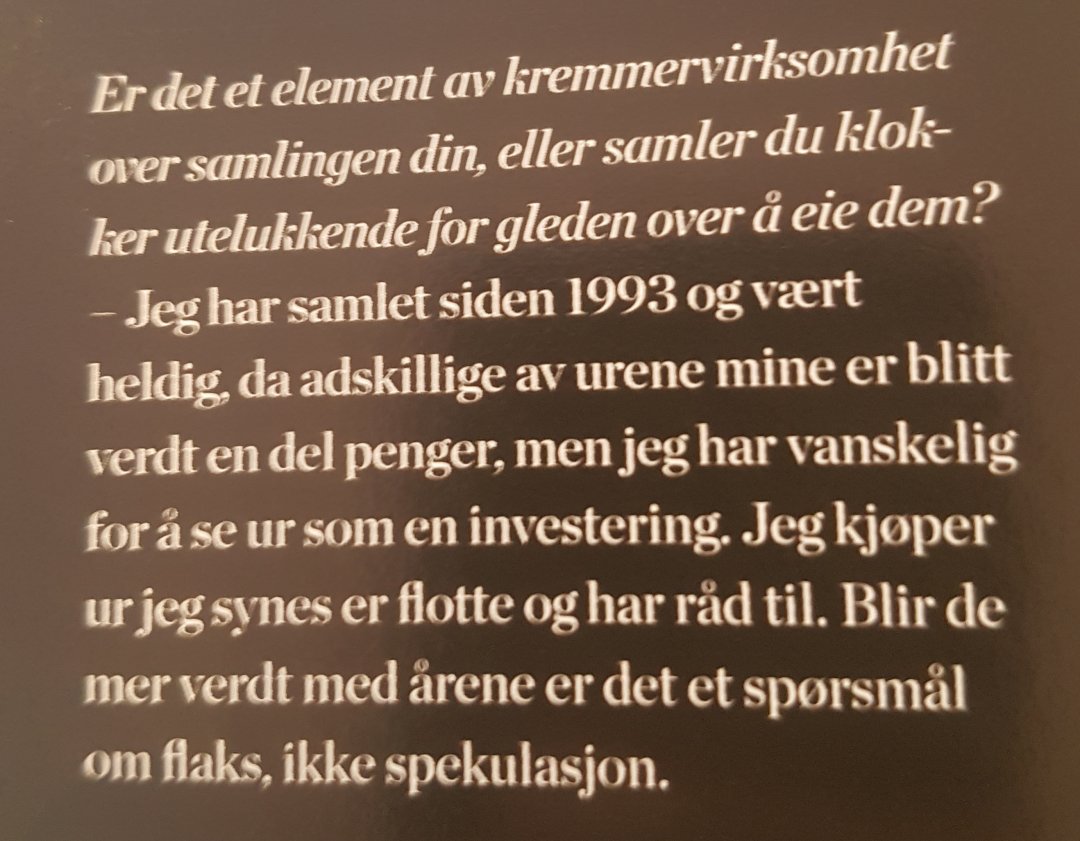 Er det et element av kremmervirksomhet over samlingen din, eller samler du klokker utelukkende for gleden over å eie dem?

– Jeg har samlet siden 1993 og vært heldig, da adskillige av urene mine er blitt verdt en del penger, men jeg har vanskelig for å se ur som en investering. Jeg kjøper ur jeg synes er flotte og har råd til. Blir de mer verdt med årene er det et spørsmål om flaks, ikke spekulasjon.